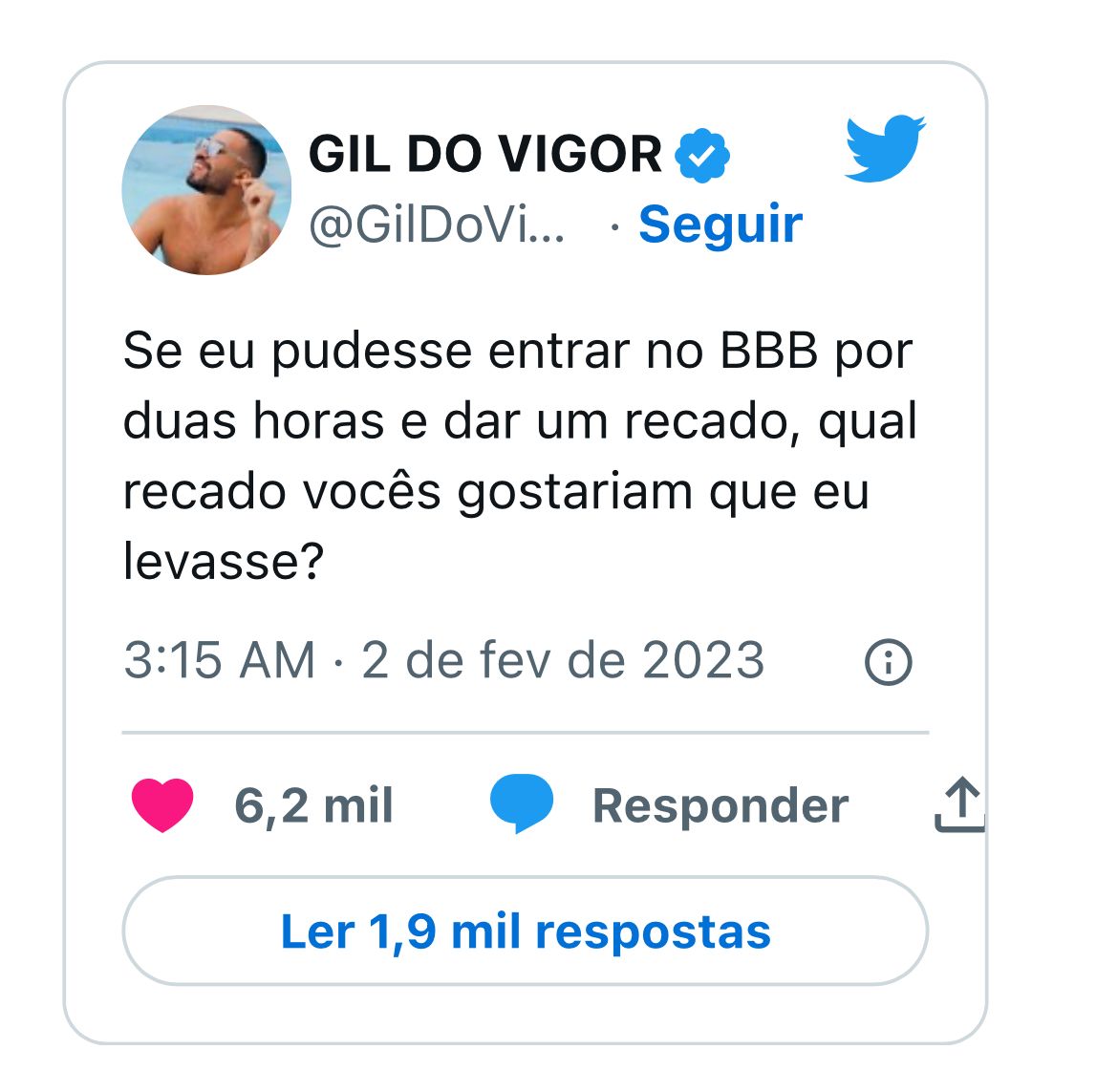 GIL DO VIGOR
@GilDoVi... · Seguir

Se eu pudesse entrar no BBB por duas horas e dar um recado, qual recado vocês gostariam que eu levasse?

3:15 AM · 2 de fev de 2023

6,2 mil Responder

Ler 1,9 mil respostas